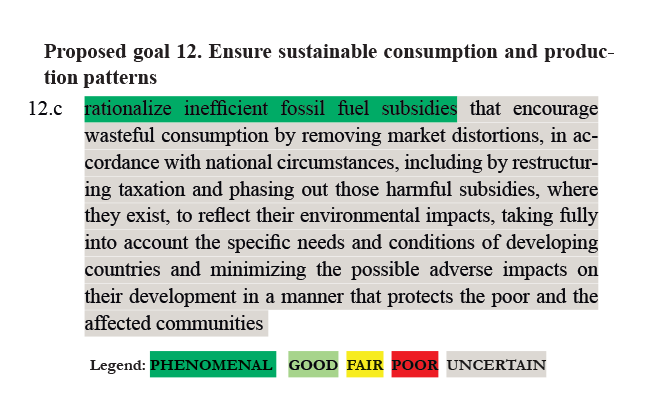 Proposed goal 12. Ensure sustainable consumption and production patterns

12.c rationalize inefficient fossil fuel subsidies that encourage wasteful consumption by removing market distortions, in accordance with national circumstances, including by restructuring taxation and phasing out those harmful subsidies, where they exist, to reflect their environmental impacts, taking fully into account the specific needs and conditions of developing countries and minimizing the possible adverse impacts on their development in a manner that protects the poor and the affected communities

Legend: PHENOMENAL GOOD FAIR POOR UNCERTAIN